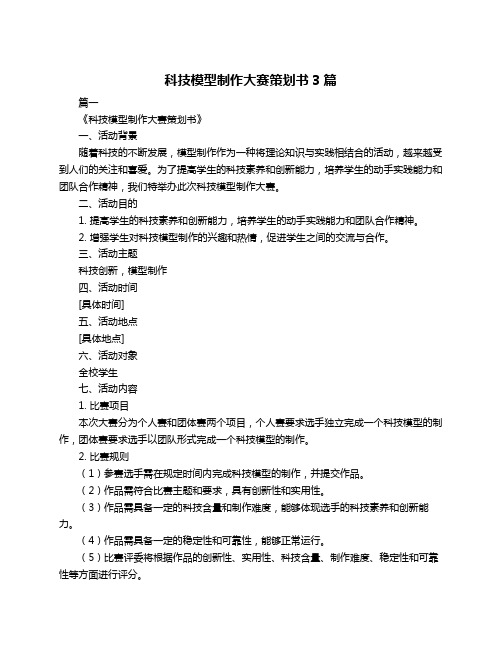 科技模型制作大赛策划书 3 篇

篇一

《科技模型制作大赛策划书》

一、活动背景

随着科技的不断发展，模型制作作为一种将理论知识与实践相结合的活动，越来越受到人们的关注和喜爱。为了提高学生的科技素养和创新能力，培养学生的动手实践能力和团队合作精神，我们特举办此次科技模型制作大赛。

二、活动目的

1. 提高学生的科技素养和创新能力，培养学生的动手实践能力和团队合作精神。

2. 增强学生对科技模型制作的兴趣和热情，促进学生之间的交流与合作。

三、活动主题

科技创新，模型制作

四、活动时间

[具体时间]

五、活动地点

[具体地点]

六、活动对象

全校学生

七、活动内容

1. 比赛项目

本次大赛分为个人赛和团体赛两个项目，个人赛要求选手独立完成一个科技模型的制作，团体赛要求选手以团队形式完成一个科技模型的制作。

2. 比赛规则

（1）参赛选手需在规定时间内完成科技模型的制作，并提交作品。

（2）作品需符合比赛主题和要求，具有创新性和实用性。

（3）作品需具备一定的科技含量和制作难度，能够体现选手的科技素养和创新能力。

（4）作品需具备一定的稳定性和可靠性，能够正常运行。

（5）比赛评委将根据作品的创新性、实用性、科技含量、制作难度、稳定性和可靠性等方面进行评分。